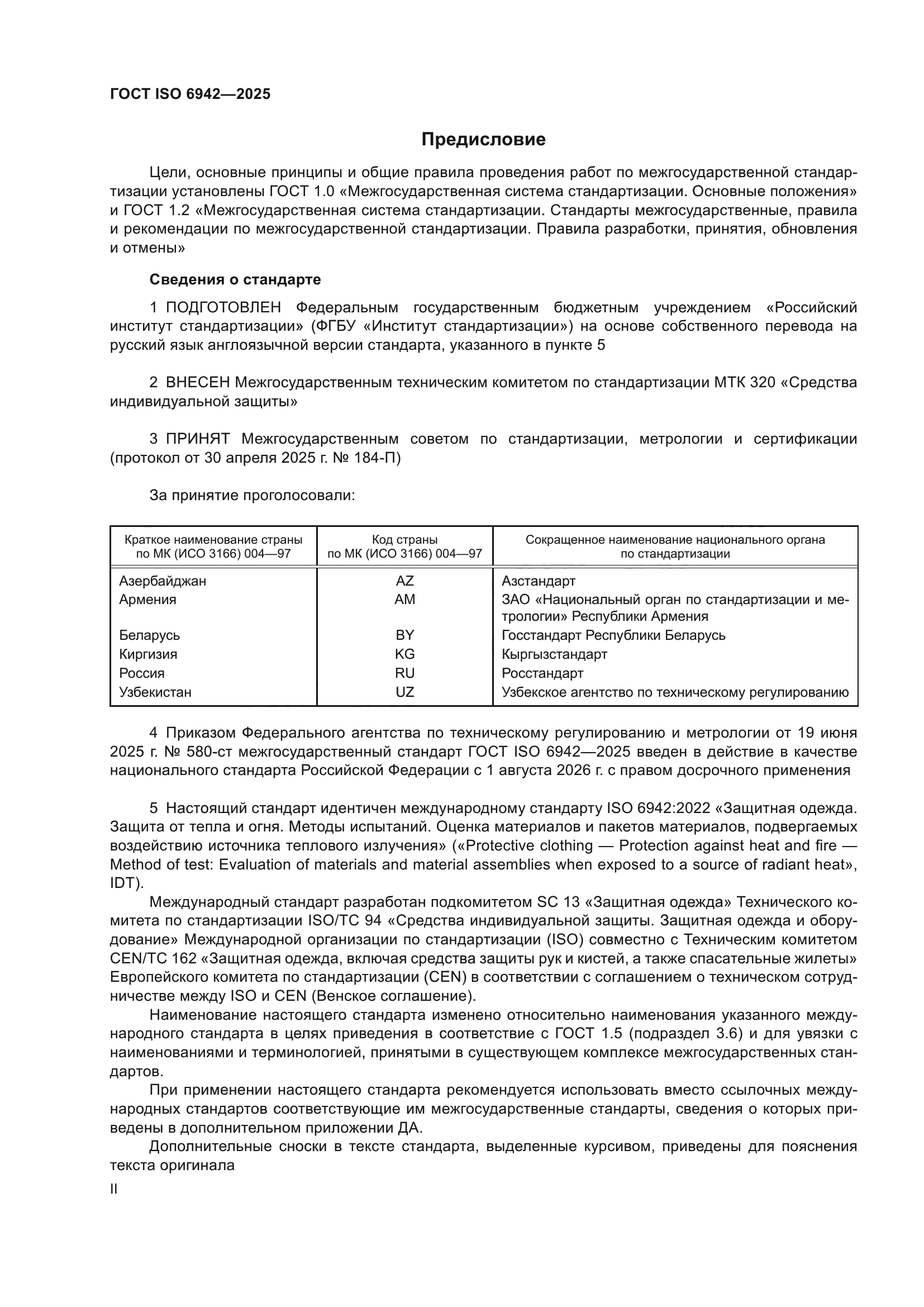 ГОСТ ISO 6942—2025

Предисловие

Цели, основные принципы и общие правила проведения работ по межгосударственной стандартизации установлены ГОСТ 1.0 «Межгосударственная система стандартизации. Основные положения» и ГОСТ 1.2 «Межгосударственная система стандартизации. Стандарты межгосударственные, правила и рекомендации по межгосударственной стандартизации. Правила разработки, принятия, обновления и отмены»

Сведения о стандарте

1 ПОДГОТОВЛЕН Федеральным государственным бюджетным учреждением «Российский институт стандартизации» (ФГБУ «Институт стандартизации») на основе собственного перевода на русский язык англоязычной версии стандарта, указанного в пункте 5

2 ВНЕСЕН Межгосударственным техническим комитетом по стандартизации МТК 320 «Средства индивидуальной защиты»

3 ПРИНЯТ Межгосударственным советом по стандартизации, метрологии и сертификации (протокол от 30 апреля 2025 г. № 184-П)

За принятие проголосовали:

| Краткое наименование страны по МК (ИСО 3166) 004—97 | Код страны по МК (ИСО 3166) 004—97 | Сокращенное наименование национального органа по стандартизации |
|---|---|---|
| Азербайджан | AZ | Азстандарт |
| Армения | AM | ЗАО «Национальный орган по стандартизации и метрологии» Республики Армения |
| Беларусь | BY | Госстандарт Республики Беларусь |
| Киргизия | KG | Кыргызстандарт |
| Россия | RU | Росстандарт |
| Узбекистан | UZ | Узбекское агентство по техническому регулированию |

4 Приказом Федерального агентства по техническому регулированию и метрологии от 19 июня 2025 г. № 580-ст межгосударственный стандарт ГОСТ ISO 6942—2025 введен в действие в качестве национального стандарта Российской Федерации с 1 августа 2026 г. с правом досрочного применения

5 Настоящий стандарт идентичен международному стандарту ISO 6942:2022 «Защитная одежда. Защита от тепла и огня. Методы испытаний. Оценка материалов и пакетов материалов, подвергаемых воздействию источника теплового излучения» («Protective clothing — Protection against heat and fire — Method of test: Evaluation of materials and material assemblies when exposed to a source of radiant heat», IDT).

Международный стандарт разработан подкомитетом SC 13 «Защитная одежда» Технического комитета по стандартизации ISO/TC 94 «Средства индивидуальной защиты. Защитная одежда и оборудование» Международной организации по стандартизации (ISO) совместно с Техническим комитетом CEN/TC 162 «Защитная одежда, включая средства защиты рук и кистей, а также спасательные жилеты» Европейского комитета по стандартизации (CEN) в соответствии с соглашением о техническом сотрудничестве между ISO и CEN (Венское соглашение).

Наименование настоящего стандарта изменено относительно наименования указанного международного стандарта в целях приведения в соответствие с ГОСТ 1.5 (подраздел 3.6) и для увязки с наименованиями и терминологией, принятыми в существующем комплексе межгосударственных стандартов.

При применении настоящего стандарта рекомендуется использовать вместо ссылочных международных стандартов соответствующие им межгосударственные стандарты, сведения о которых приведены в дополнительном приложении ДА.

Дополнительные сноски в тексте стандарта, выделенные курсивом, приведены для пояснения текста оригинала

II